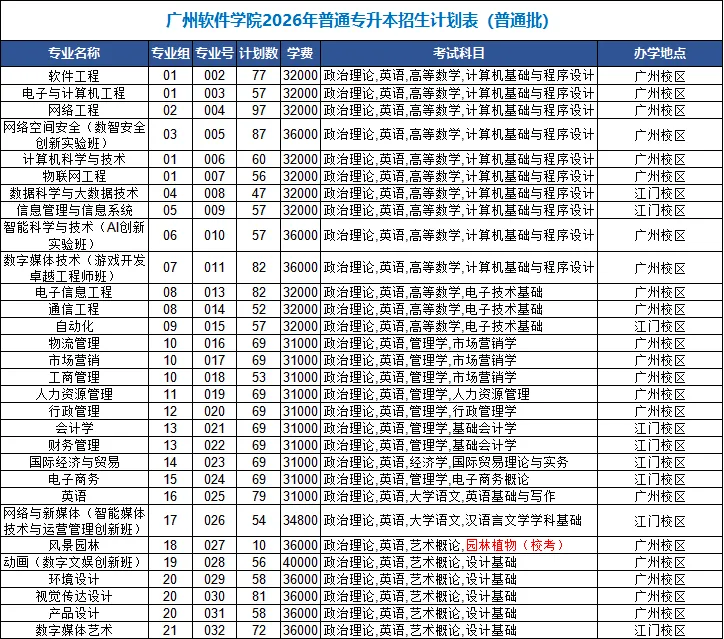 广州软件学院2026年普通专升本招生计划表（普通批）

| 专业名称 | 专业组 | 专业号 | 计划数 | 学费 | 考试科目 | 办学地点 |
|---|---|---|---|---|---|---|
| 软件工程 | 01 | 002 | 77 | 32000 | 政治理论,英语,高等数学,计算机基础与程序设计 | 广州校区 |
| 电子与计算机工程 | 01 | 003 | 57 | 32000 | 政治理论,英语,高等数学,计算机基础与程序设计 | 广州校区 |
| 网络工程 | 02 | 004 | 97 | 32000 | 政治理论,英语,高等数学,计算机基础与程序设计 | 广州校区 |
| 网络空间安全（数智安全创新实验班） | 03 | 005 | 87 | 36000 | 政治理论,英语,高等数学,计算机基础与程序设计 | 广州校区 |
| 计算机科学与技术 | 01 | 006 | 60 | 32000 | 政治理论,英语,高等数学,计算机基础与程序设计 | 广州校区 |
| 物联网工程 | 01 | 007 | 56 | 32000 | 政治理论,英语,高等数学,计算机基础与程序设计 | 广州校区 |
| 数据科学与大数据技术 | 04 | 008 | 47 | 32000 | 政治理论,英语,高等数学,计算机基础与程序设计 | 江门校区 |
| 信息管理与信息系统 | 05 | 009 | 57 | 32000 | 政治理论,英语,高等数学,计算机基础与程序设计 | 江门校区 |
| 智能科学与技术（AI创新实验班） | 06 | 010 | 57 | 36000 | 政治理论,英语,高等数学,计算机基础与程序设计 | 广州校区 |
| 数字媒体技术（游戏开发卓越工程师班） | 07 | 011 | 82 | 36000 | 政治理论,英语,高等数学,计算机基础与程序设计 | 广州校区 |
| 电子信息工程 | 08 | 013 | 82 | 32000 | 政治理论,英语,高等数学,电子技术基础 | 广州校区 |
| 通信工程 | 08 | 014 | 52 | 32000 | 政治理论,英语,高等数学,电子技术基础 | 广州校区 |
| 自动化 | 09 | 015 | 57 | 32000 | 政治理论,英语,高等数学,电子技术基础 | 江门校区 |
| 物流管理 | 10 | 016 | 69 | 31000 | 政治理论,英语,管理学,市场营销学 | 广州校区 |
| 市场营销 | 10 | 017 | 69 | 31000 | 政治理论,英语,管理学,市场营销学 | 广州校区 |
| 工商管理 | 10 | 018 | 53 | 31000 | 政治理论,英语,管理学,市场营销学 | 广州校区 |
| 人力资源管理 | 11 | 019 | 69 | 31000 | 政治理论,英语,管理学,人力资源管理 | 广州校区 |
| 行政管理 | 12 | 020 | 69 | 31000 | 政治理论,英语,管理学,行政管理学 | 广州校区 |
| 会计学 | 13 | 021 | 69 | 31000 | 政治理论,英语,管理学,基础会计学 | 江门校区 |
| 财务管理 | 13 | 022 | 69 | 31000 | 政治理论,英语,管理学,基础会计学 | 江门校区 |
| 国际经济与贸易 | 14 | 023 | 69 | 31000 | 政治理论,英语,经济学,国际贸易理论与实务 | 江门校区 |
| 电子商务 | 15 | 024 | 69 | 31000 | 政治理论,英语,管理学,电子商务概论 | 江门校区 |
| 英语 | 16 | 025 | 79 | 31000 | 政治理论,英语,大学语文,英语基础与写作 | 广州校区 |
| 网络与新媒体（智能媒体技术与运营管理创新班） | 17 | 026 | 54 | 34800 | 政治理论,英语,大学语文,汉语言文学学科基础 | 江门校区 |
| 风景园林 | 18 | 027 | 10 | 36000 | 政治理论,英语,艺术概论,园林植物（校考） | 广州校区 |
| 动画（数字文娱创新班） | 19 | 028 | 56 | 40000 | 政治理论,英语,艺术概论,设计基础 | 广州校区 |
| 环境设计 | 20 | 029 | 58 | 36000 | 政治理论,英语,艺术概论,设计基础 | 广州校区 |
| 视觉传达设计 | 20 | 030 | 81 | 36000 | 政治理论,英语,艺术概论,设计基础 | 广州校区 |
| 产品设计 | 20 | 031 | 58 | 36000 | 政治理论,英语,艺术概论,设计基础 | 广州校区 |
| 数字媒体艺术 | 21 | 032 | 72 | 36000 | 政治理论,英语,艺术概论,设计基础 | 江门校区 |